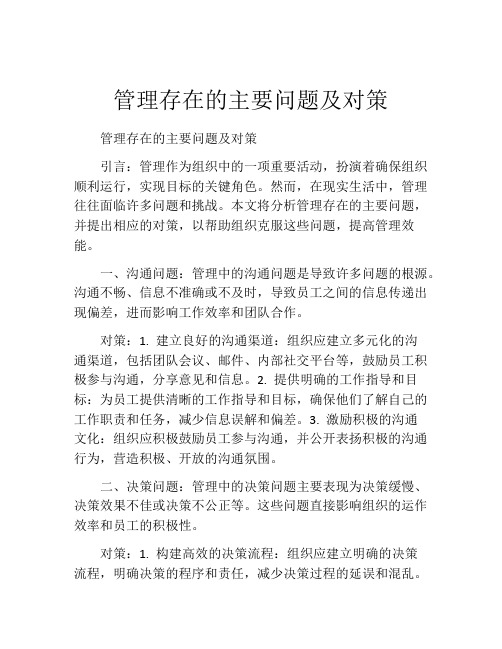 管理存在的主要问题及对策

管理存在的主要问题及对策

引言：管理作为组织中的一项重要活动，扮演着确保组织顺利运行，实现目标的关键角色。然而，在现实生活中，管理往往面临许多问题和挑战。本文将分析管理存在的主要问题，并提出相应的对策，以帮助组织克服这些问题，提高管理效能。

一、沟通问题：管理中的沟通问题是导致许多问题的根源。沟通不畅、信息不准确或不及时，导致员工之间的信息传递出现偏差，进而影响工作效率和团队合作。

对策：1. 建立良好的沟通渠道：组织应建立多元化的沟通渠道，包括团队会议、邮件、内部社交平台等，鼓励员工积极参与沟通，分享意见和信息。2. 提供明确的工作指导和目标：为员工提供清晰的工作指导和目标，确保他们了解自己的工作职责和任务，减少信息误解和偏差。3. 激励积极的沟通文化：组织应积极鼓励员工参与沟通，并公开表扬积极的沟通行为，营造积极、开放的沟通氛围。

二、决策问题：管理中的决策问题主要表现为决策缓慢、决策效果不佳或决策不公正等。这些问题直接影响组织的运作效率和员工的积极性。

对策：1. 构建高效的决策流程：组织应建立明确的决策流程，明确决策的程序和责任，减少决策过程的延误和混乱。